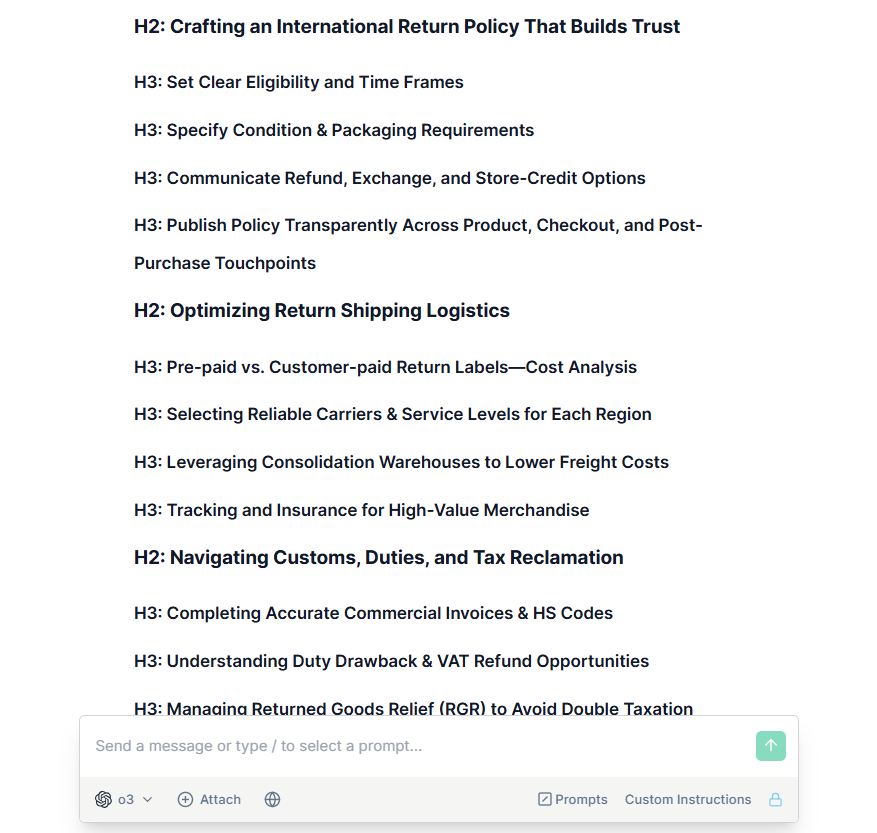 H2: Crafting an International Return Policy That Builds Trust

H3: Set Clear Eligibility and Time Frames

H3: Specify Condition & Packaging Requirements

H3: Communicate Refund, Exchange, and Store-Credit Options

H3: Publish Policy Transparently Across Product, Checkout, and Post-Purchase Touchpoints

H2: Optimizing Return Shipping Logistics

H3: Pre-paid vs. Customer-paid Return Labels—Cost Analysis

H3: Selecting Reliable Carriers & Service Levels for Each Region

H3: Leveraging Consolidation Warehouses to Lower Freight Costs

H3: Tracking and Insurance for High-Value Merchandise

H2: Navigating Customs, Duties, and Tax Reclamation

H3: Completing Accurate Commercial Invoices & HS Codes

H3: Understanding Duty Drawback & VAT Refund Opportunities

H3: Managing Returned Goods Relief (RGR) to Avoid Double Taxation

Send a message or type / to select a prompt...

o3 Attach Prompts Custom Instructions